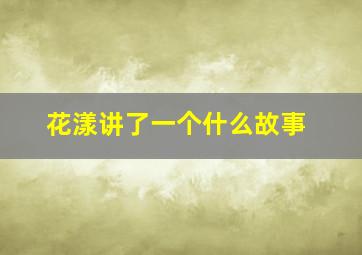 花漾讲了一个什么故事